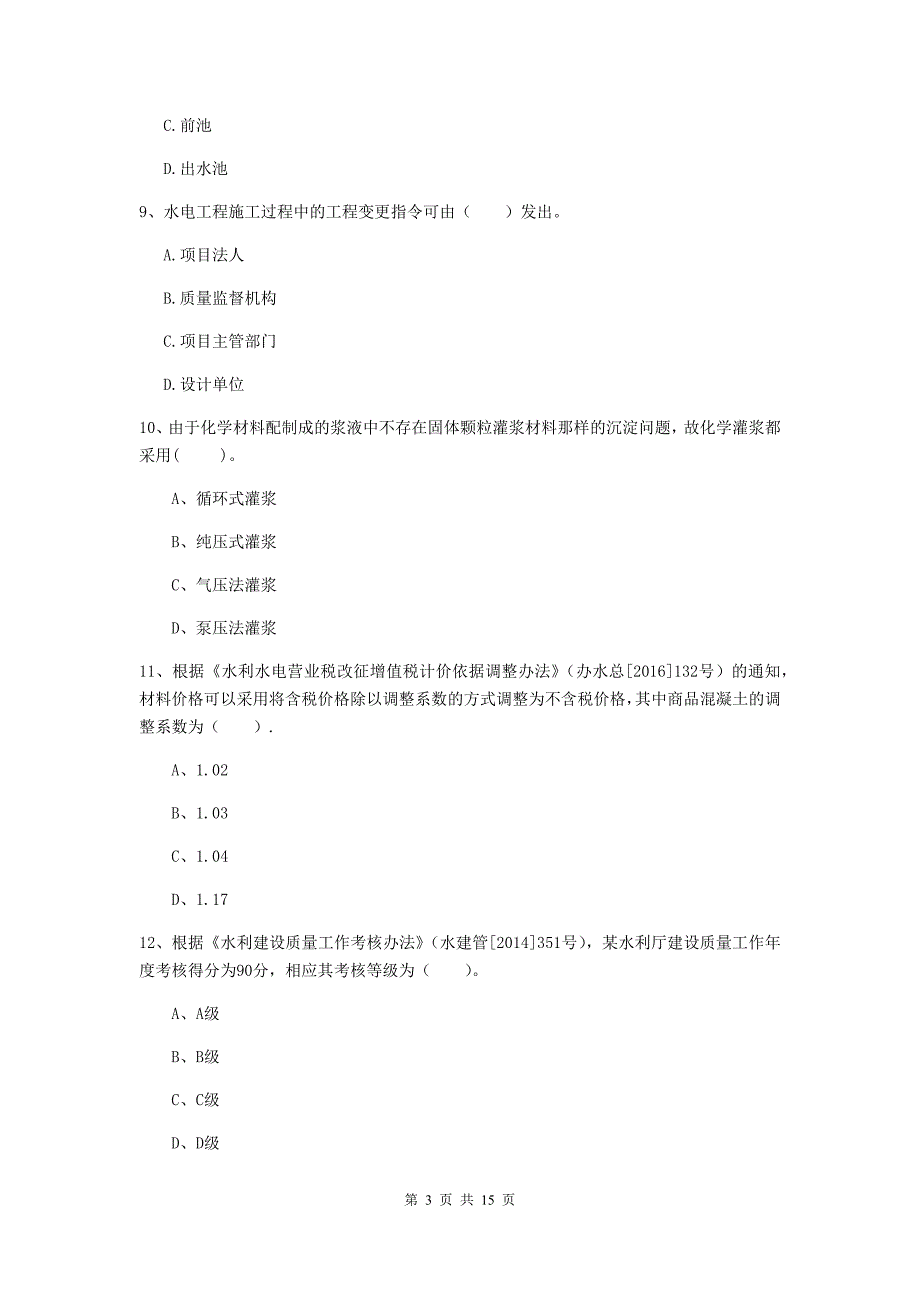 C.前池

D.出水池

9、水电工程施工过程中的工程变更指令可由（　　）发出。

A.项目法人

B.质量监督机构

C.项目主管部门

D.设计单位

10、由于化学材料配制成的浆液中不存在固体颗粒灌浆材料那样的沉淀问题，故化学灌浆都采用(　　)。

A、循环式灌浆

B、纯压式灌浆

C、气压法灌浆

D、泵压法灌浆

11、根据《水利水电营业税改征增值税计价依据调整办法》（办水总[2016]132号）的通知，材料价格可以采用将含税价格除以调整系数的方式调整为不含税价格，其中商品混凝土的调整系数为（　　）.

A、1.02

B、1.03

C、1.04

D、1.17

12、根据《水利建设质量工作考核办法》（水建管[2014]351号），某水利厅建设质量工作年度考核得分为90分，相应其考核等级为（　　）。

A、A级

B、B级

C、C级

D、D级

第 3 页 共 15 页